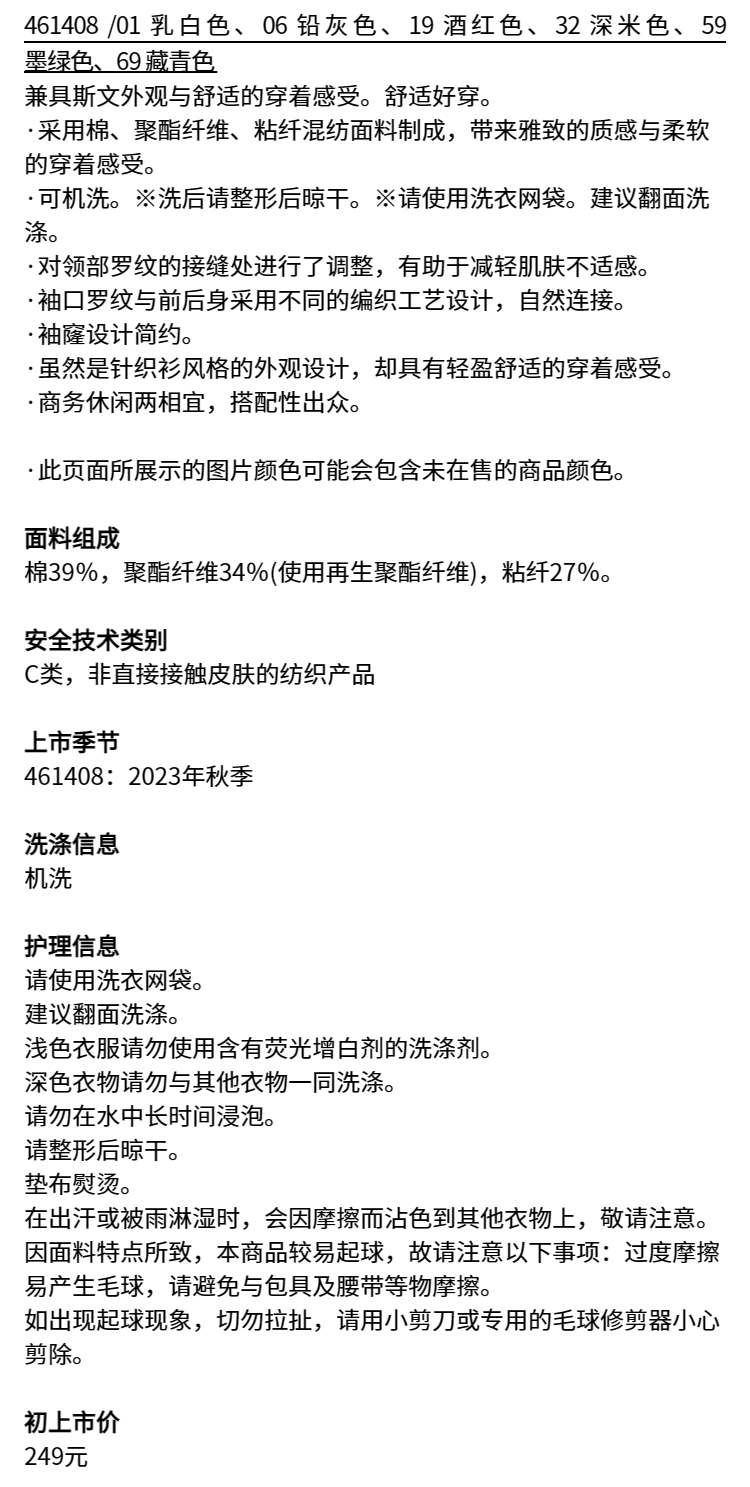 461408 /01 乳白色、06 铅灰色、19 酒红色、32 深米色、59 墨绿色、69 藏青色
兼具斯文外观与舒适的穿着感受。舒适好穿。
·采用棉、聚酯纤维、粘纤混纺面料制成，带来雅致的质感与柔软的穿着感受。
·可机洗。※洗后请整形后晾干。※请使用洗衣网袋。建议翻面洗涤。
·对领部罗纹的接缝处进行了调整，有助于减轻肌肤不适感。
·袖口罗纹与前后身采用不同的编织工艺设计，自然连接。
·袖窿设计简约。
·虽然是针织衫风格的外观设计，却具有轻盈舒适的穿着感受。
·商务休闲两相宜，搭配性出众。

·此页面所展示的图片颜色可能会包含未在售的商品颜色。

面料组成
棉39%，聚酯纤维34%(使用再生聚酯纤维)，粘纤27%。

安全技术类别
C类，非直接接触皮肤的纺织产品

上市季节
461408：2023年秋季

洗涤信息
机洗

护理信息
请使用洗衣网袋。
建议翻面洗涤。
浅色衣服请勿使用含有荧光增白剂的洗涤剂。
深色衣物请勿与其他衣物一同洗涤。
请勿在水中长时间浸泡。
请整形后晾干。
垫布熨烫。
在出汗或被雨淋湿时，会因摩擦而沾色到其他衣物上，敬请注意。
因面料特点所致，本商品较易起球，故请注意以下事项：过度摩擦易产生毛球，请避免与包具及腰带等物摩擦。
如出现起球现象，切勿拉扯，请用小剪刀或专用的毛球修剪器小心剪除。

初上市价
249元